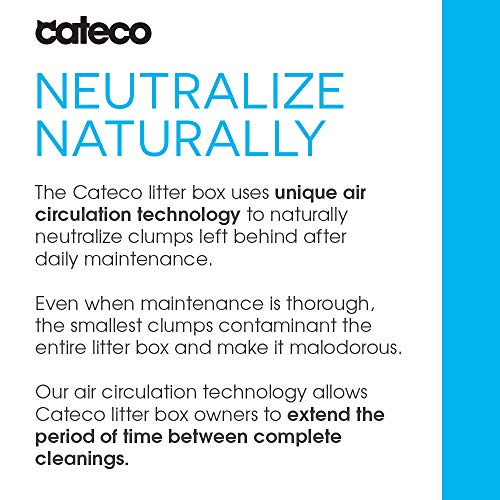 cateco

NEUTRALIZE NATURALLY

The Cateco litter box uses unique air circulation technology to naturally neutralize clumps left behind after daily maintenance.

Even when maintenance is thorough, the smallest clumps contaminant the entire litter box and make it malodorous.

Our air circulation technology allows Cateco litter box owners to extend the period of time between complete cleanings.